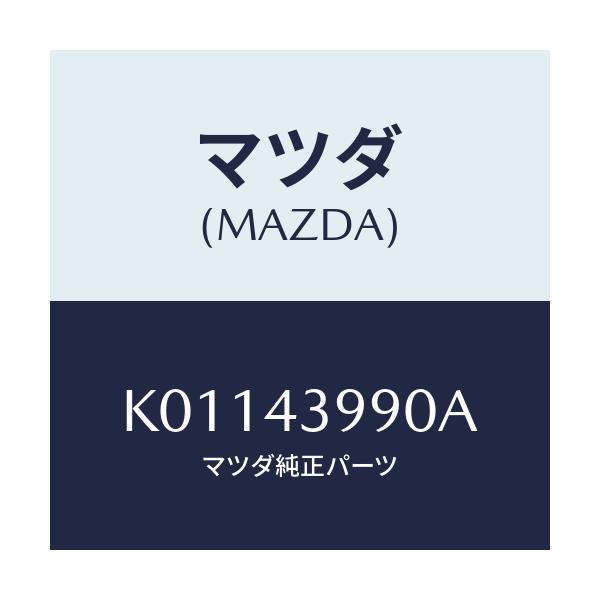 マツダ
(MAZDA)

K01143990A
マツダ純正パーツ